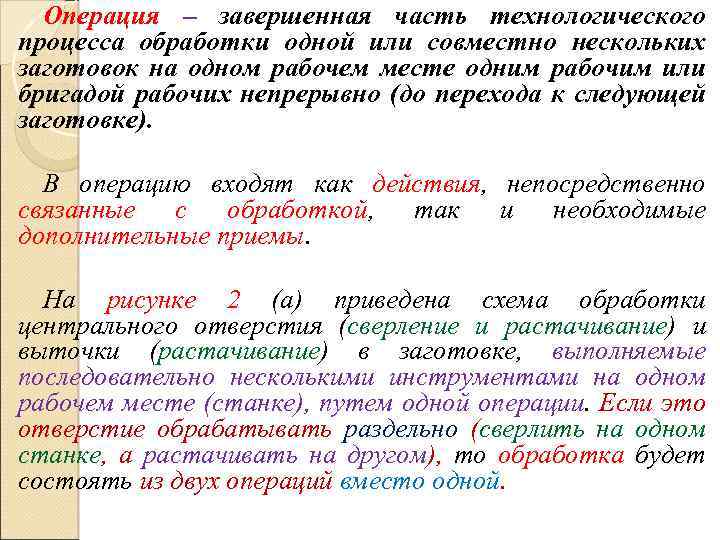 Операция – завершенная часть технологического процесса обработки одной или совместно нескольких заготовок на одном рабочем месте одним рабочим или бригадой рабочих непрерывно (до перехода к следующей заготовке).

В операцию входят как действия, непосредственно связанные с обработкой, так и необходимые дополнительные приемы.

На рисунке 2 (а) приведена схема обработки центрального отверстия (сверление и растачивание) и выточки (растачивание) в заготовке, выполняемые последовательно несколькими инструментами на одном рабочем месте (станке), путем одной операции. Если это отверстие обрабатывать раздельно (сверлить на одном станке, а растачивать на другом), то обработка будет состоять из двух операций вместо одной.